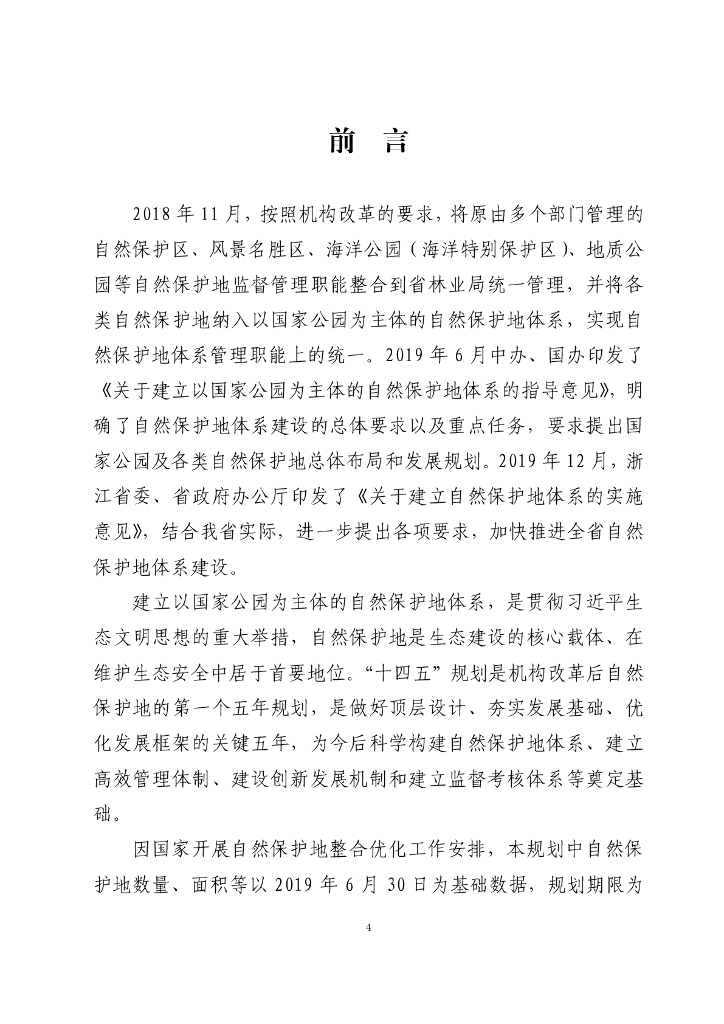 前 言

2018 年 11 月，按照机构改革的要求，将原由多个部门管理的自然保护区、风景名胜区、海洋公园（海洋特别保护区）、地质公园等自然保护地监督管理职能整合到省林业局统一管理，并将各类自然保护地纳入以国家公园为主体的自然保护地体系，实现自然保护地体系管理职能上的统一。2019 年 6 月中办、国办印发了《关于建立以国家公园为主体的自然保护地体系的指导意见》，明确了自然保护地体系建设的总体要求以及重点任务，要求提出国家公园及各类自然保护地总体布局和发展规划。2019 年 12 月，浙江省委、省政府办公厅印发了《关于建立自然保护地体系的实施意见》，结合我省实际，进一步提出各项要求，加快推进全省自然保护地体系建设。

建立以国家公园为主体的自然保护地体系，是贯彻习近平生态文明思想的重大举措，自然保护地是生态建设的核心载体、在维护生态安全中居于首要地位。“十四五”规划是机构改革后自然保护地的第一个五年规划，是做好顶层设计、夯实发展基础、优化发展框架的关键五年，为今后科学构建自然保护地体系、建立高效管理体制、建设创新发展机制和建立监督考核体系等奠定基础。

因国家开展自然保护地整合优化工作安排，本规划中自然保护地数量、面积等以 2019 年 6 月 30 日为基础数据，规划期限为

4